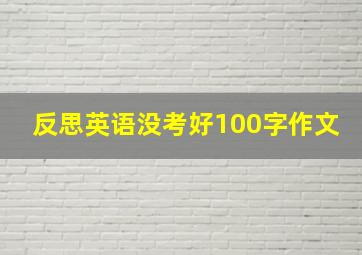 反思英语没考好100字作文